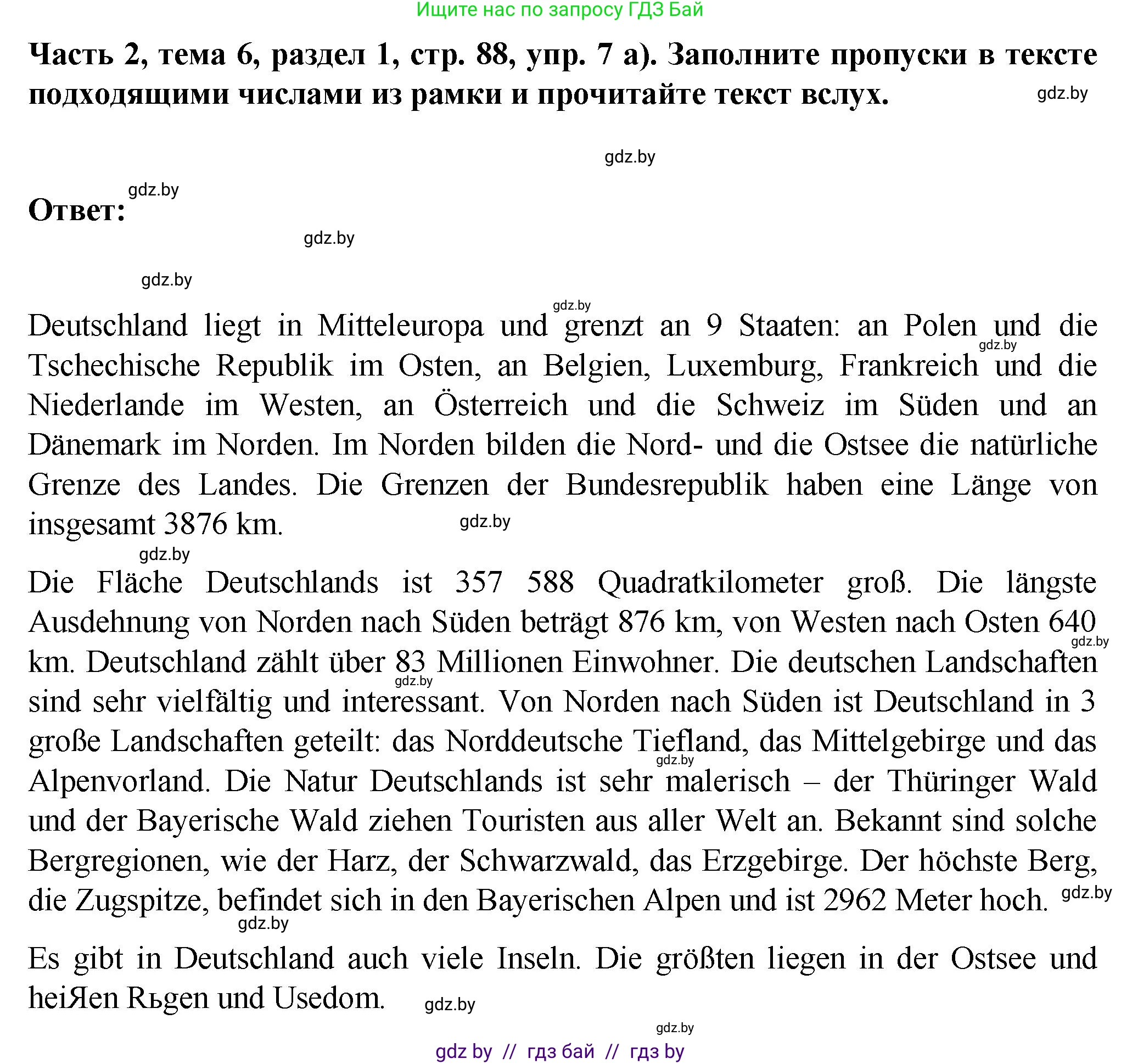 Ищите нас по запросу ГДЗ Бай

**Часть 2, тема 6, раздел 1, стр. 88, упр. 7 а). Заполните пропуски в тексте подходящими числами из рамки и прочитайте текст вслух.**

gdz.by

gdz.by

gdz.by

**Ответ:**

gdz.by

gdz.by

gdz.by

Deutschland liegt in Mitteleuropa und grenzt an 9 Staaten: an Polen und die Tschechische Republik im Osten, an Belgien, Luxemburg, Frankreich und die Niederlande im Westen, an Österreich und die Schweiz im Süden und an Dänemark im Norden. Im Norden bilden die Nord- und die Ostsee die natürliche Grenze des Landes. Die Grenzen der Bundesrepublik haben eine Länge von insgesamt 3876 km.

gdz.by

gdz.by

gdz.by

Die Fläche Deutschlands ist 357 588 Quadratkilometer groß. Die längste Ausdehnung von Norden nach Süden beträgt 876 km, von Westen nach Osten 640 km. Deutschland zählt über 83 Millionen Einwohner. Die deutschen Landschaften sind sehr vielfältig und interessant. Von Norden nach Süden ist Deutschland in 3 große Landschaften geteilt: das Norddeutsche Tiefland, das Mittelgebirge und das Alpenvorland. Die Natur Deutschlands ist sehr malerisch – der Thüringer Wald und der Bayerische Wald ziehen Touristen aus aller Welt an. Bekannt sind solche Bergregionen, wie der Harz, der Schwarzwald, das Erzgebirge. Der höchste Berg, die Zugspitze, befindet sich in den Bayerischen Alpen und ist 2962 Meter hoch.

gdz.by

gdz.by

gdz.by

gdz.by

gdz.by

Es gibt in Deutschland auch viele Inseln. Die größten liegen in der Ostsee und heiЯen Rьgen und Usedom.

gdz.by

gdz.by

gdz by // гдз бай // гдз by